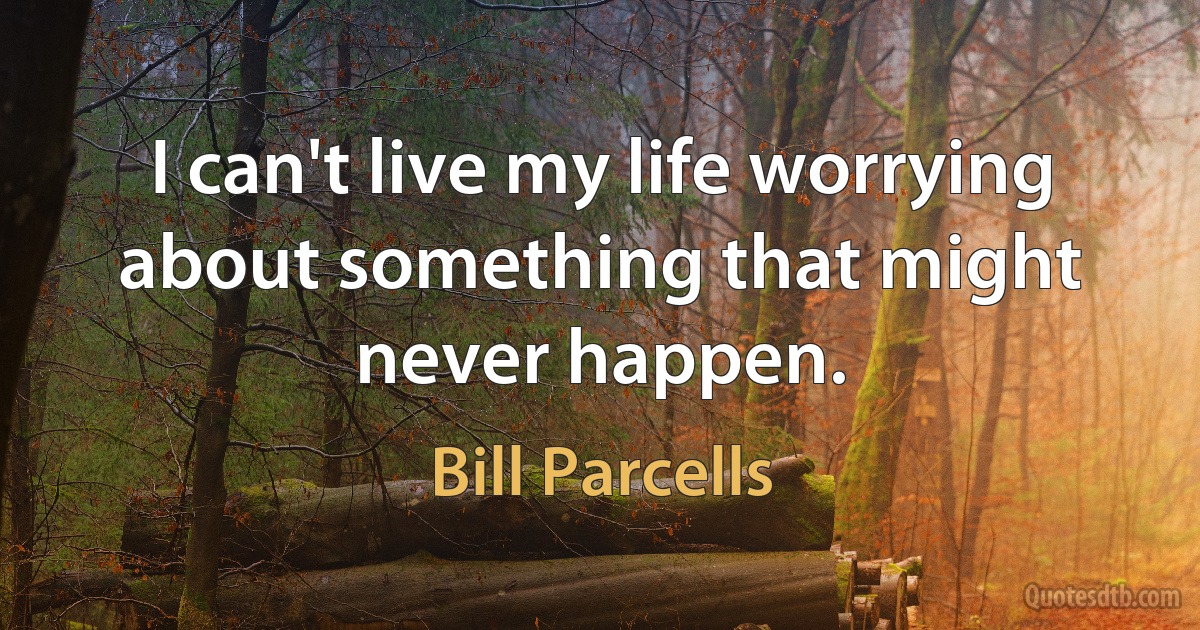 I can't live my life worrying about something that might never happen.

Bill Parcells

Quotesdtb.com